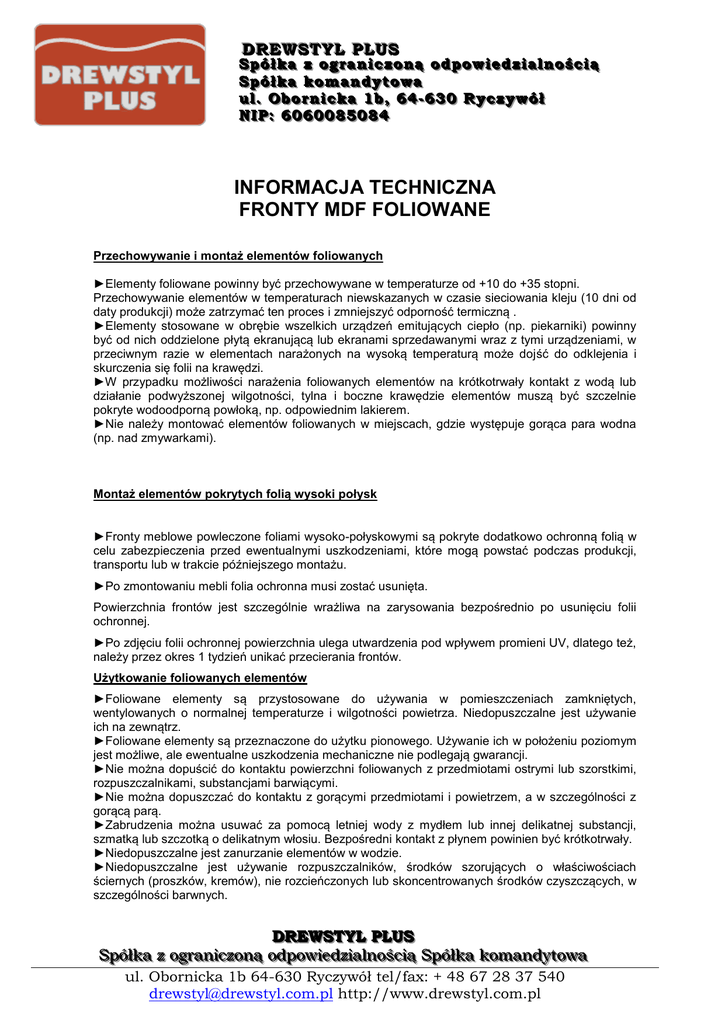 DREWSTYL PLUS

DREWSTYL PLUS
Spółka z ograniczoną odpowiedzialnością
Spółka komandytowa
ul. Obornicka 1b, 64-630 Ryczywół
NIP: 6060085084

INFORMACJA TECHNICZNA
FRONTY MDF FOLIOWANE

Przechowywanie i montaż elementów foliowanych

►Elementy foliowane powinny być przechowywane w temperaturze od +10 do +35 stopni. Przechowywanie elementów w temperaturach niewskazanych w czasie sieciowania kleju (10 dni od daty produkcji) może zatrzymać ten proces i zmniejszyć odporność termiczną .
►Elementy stosowane w obrębie wszelkich urządzeń emitujących ciepło (np. piekarniki) powinny być od nich oddzielone płytą ekranującą lub ekranami sprzedawanymi wraz z tymi urządzeniami, w przeciwnym razie w elementach narażonych na wysoką temperaturą może dojść do odklejenia i skurczenia się folii na krawędzi.
►W przypadku możliwości narażenia foliowanych elementów na krótkotrwały kontakt z wodą lub działanie podwyższonej wilgotności, tylna i boczne krawędzie elementów muszą być szczelnie pokryte wodoodporną powłoką, np. odpowiednim lakierem.
►Nie należy montować elementów foliowanych w miejscach, gdzie występuje gorąca para wodna (np. nad zmywarkami).

Montaż elementów pokrytych folią wysoki połysk

►Fronty meblowe powleczone foliami wysoko-połyskowymi są pokryte dodatkowo ochronną folią w celu zabezpieczenia przed ewentualnymi uszkodzeniami, które mogą powstać podczas produkcji, transportu lub w trakcie późniejszego montażu.

►Po zmontowaniu mebli folia ochronna musi zostać usunięta.

Powierzchnia frontów jest szczególnie wrażliwa na zarysowania bezpośrednio po usunięciu folii ochronnej.

►Po zdjęciu folii ochronnej powierzchnia ulega utwardzenia pod wpływem promieni UV, dlatego też, należy przez okres 1 tydzień unikać przecierania frontów.

Użytkowanie foliowanych elementów

►Foliowane elementy są przystosowane do używania w pomieszczeniach zamkniętych, wentylowanych o normalnej temperaturze i wilgotności powietrza. Niedopuszczalne jest używanie ich na zewnątrz.
►Foliowane elementy są przeznaczone do użytku pionowego. Używanie ich w położeniu poziomym jest możliwe, ale ewentualne uszkodzenia mechaniczne nie podlegają gwarancji.
►Nie można dopuścić do kontaktu powierzchni foliowanych z przedmiotami ostrymi lub szorstkimi, rozpuszczalnikami, substancjami barwiącymi.
►Nie można dopuszczać do kontaktu z gorącymi przedmiotami i powietrzem, a w szczególności z gorącą parą.
►Zabrudzenia można usuwać za pomocą letniej wody z mydłem lub innej delikatnej substancji, szmatką lub szczotką o delikatnym włosiu. Bezpośredni kontakt z płynem powinien być krótkotrwały.
►Niedopuszczalne jest zanurzanie elementów w wodzie.
►Niedopuszczalne jest używanie rozpuszczalników, środków szorujących o właściwościach ściernych (proszków, kremów), nie rozcieńczonych lub skoncentrowanych środków czyszczących, w szczególności barwnych.

DREWSTYL PLUS
Spółka z ograniczoną odpowiedzialnością Spółka komandytowa
ul. Obornicka 1b 64-630 Ryczywół tel/fax: + 48 67 28 37 540
drewstyl@drewstyl.com.pl http://www.drewstyl.com.pl